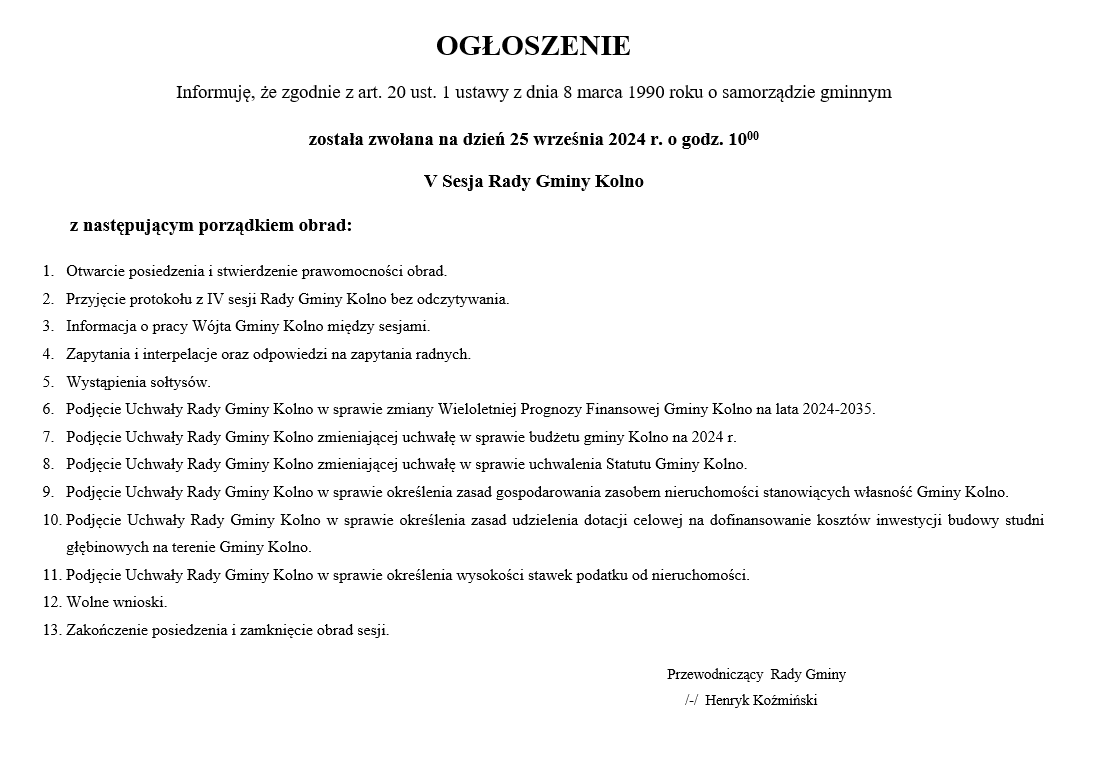 OGŁOSZENIE

Informuję, że zgodnie z art. 20 ust. 1 ustawy z dnia 8 marca 1990 roku o samorządzie gminnym

została zwołana na dzień 25 września 2024 r. o godz. $10^{00}$

V Sesja Rady Gminy Kolno

z następującym porządkiem obrad:

1. Otwarcie posiedzenia i stwierdzenie prawomocności obrad.
2. Przyjęcie protokołu z IV sesji Rady Gminy Kolno bez odczytywania.
3. Informacja o pracy Wójta Gminy Kolno między sesjami.
4. Zapytania i interpelacje oraz odpowiedzi na zapytania radnych.
5. Wystąpienia sołtysów.
6. Podjęcie Uchwały Rady Gminy Kolno w sprawie zmiany Wieloletniej Prognozy Finansowej Gminy Kolno na lata 2024-2035.
7. Podjęcie Uchwały Rady Gminy Kolno zmieniającej uchwałę w sprawie budżetu gminy Kolno na 2024 r.
8. Podjęcie Uchwały Rady Gminy Kolno zmieniającej uchwałę w sprawie uchwalenia Statutu Gminy Kolno.
9. Podjęcie Uchwały Rady Gminy Kolno w sprawie określenia zasad gospodarowania zasobem nieruchomości stanowiących własność Gminy Kolno.
10. Podjęcie Uchwały Rady Gminy Kolno w sprawie określenia zasad udzielenia dotacji celowej na dofinansowanie kosztów inwestycji budowy studni głębinowych na terenie Gminy Kolno.
11. Podjęcie Uchwały Rady Gminy Kolno w sprawie określenia wysokości stawek podatku od nieruchomości.
12. Wolne wnioski.
13. Zakończenie posiedzenia i zamknięcie obrad sesji.

Przewodniczący Rady Gminy
/-/ Henryk Koźmiński